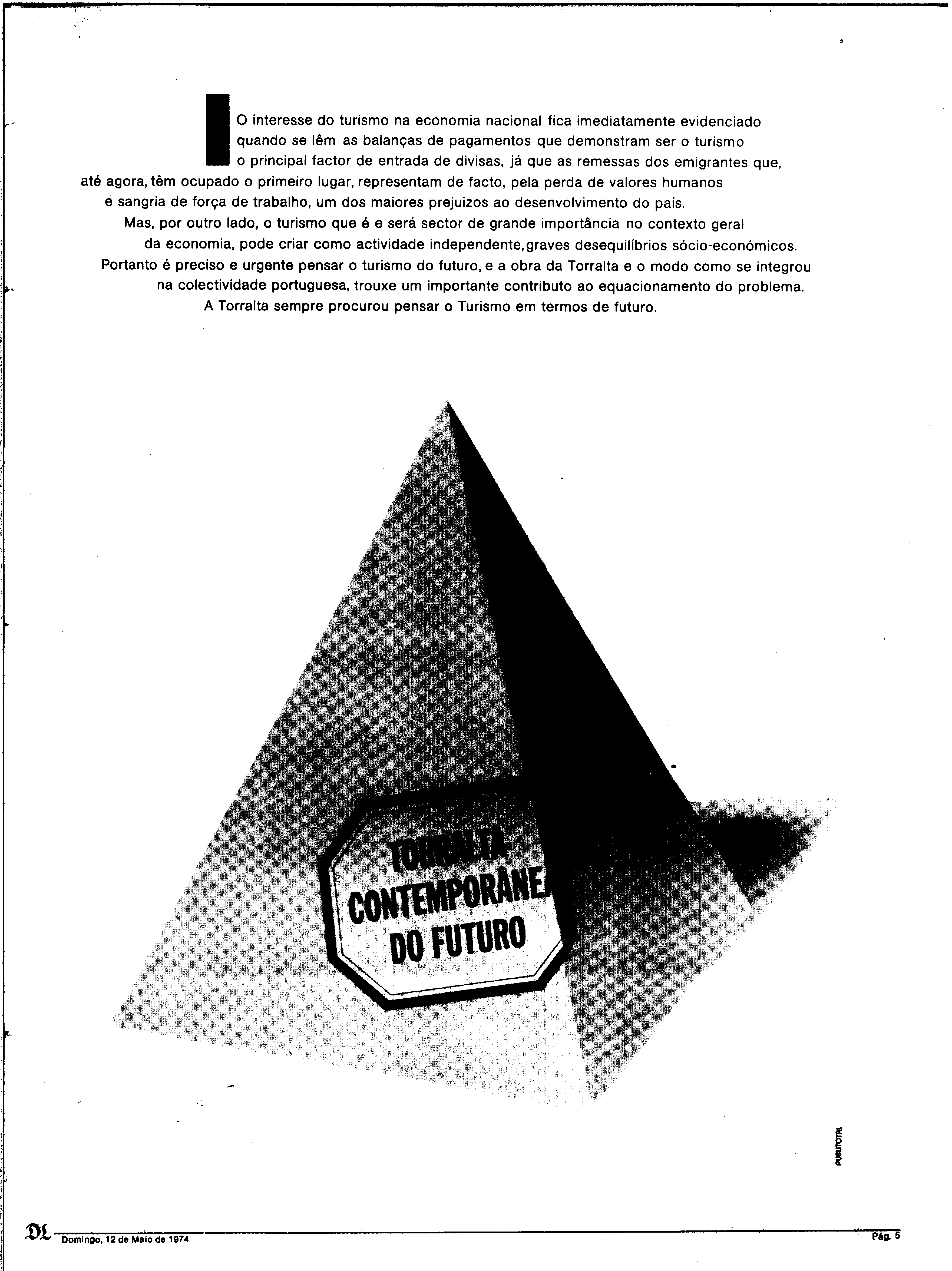 O interesse do turismo na economia nacional fica imediatamente evidenciado quando se lêm as balanças de pagamentos que demonstram ser o turismo o principal factor de entrada de divisas, já que as remessas dos emigrantes que, até agora, têm ocupado o primeiro lugar, representam de facto, pela perda de valores humanos e sangria de força de trabalho, um dos maiores prejuizos ao desenvolvimento do país.

Mas, por outro lado, o turismo que é e será sector de grande importância no contexto geral da economia, pode criar como actividade independente, graves desequilíbrios sócio-económicos.

Portanto é preciso e urgente pensar o turismo do futuro, e a obra da Torralta e o modo como se integrou na colectividade portuguesa, trouxe um importante contributo ao equacionamento do problema.

A Torralta sempre procurou pensar o Turismo em termos de futuro.

TORRALTA CONTEMPORÂNEA DO FUTURO

PUBLITOTAL

DL Domingo, 12 de Maio de 1974

Pág. 5